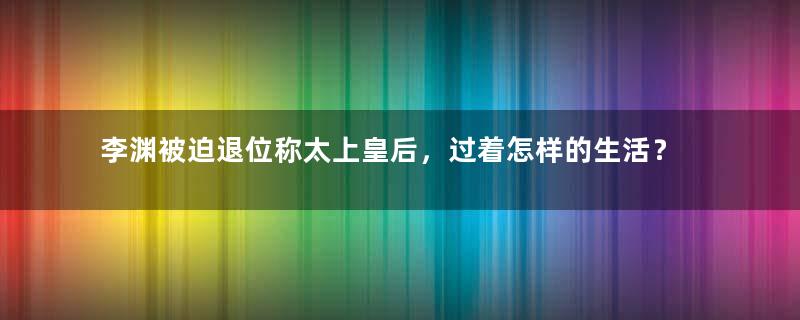 李渊被迫退位称太上皇后，过着怎样的生活？